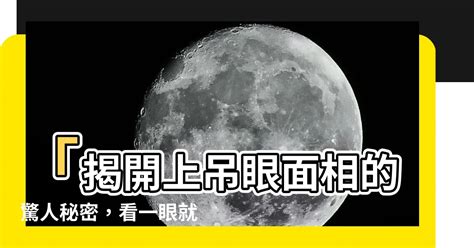 「揭開上吊眼面相的驚人秘密，看一眼就